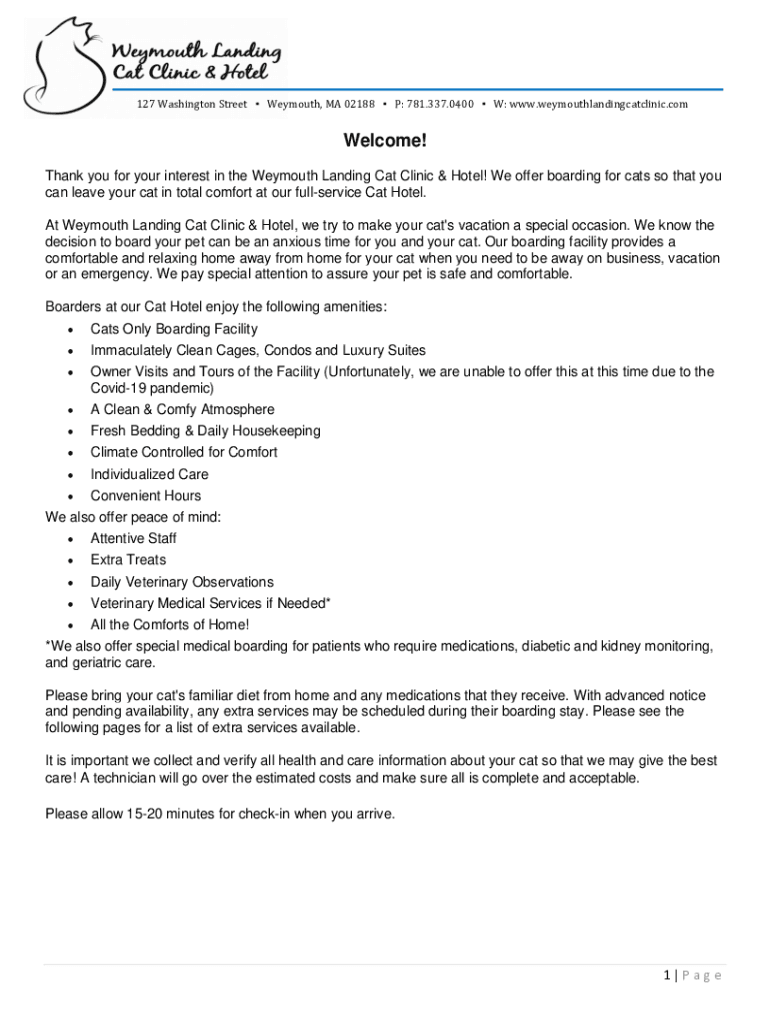 Weymouth Landing
Cat Clinic & Hotel

127 Washington Street • Weymouth, MA 02188 • P: 781.337.0400 • W: www.weymouthlandingcatclinic.com

Welcome!

Thank you for your interest in the Weymouth Landing Cat Clinic & Hotel! We offer boarding for cats so that you can leave your cat in total comfort at our full-service Cat Hotel.

At Weymouth Landing Cat Clinic & Hotel, we try to make your cat's vacation a special occasion. We know the decision to board your pet can be an anxious time for you and your cat. Our boarding facility provides a comfortable and relaxing home away from home for your cat when you need to be away on business, vacation or an emergency. We pay special attention to assure your pet is safe and comfortable.

Boarders at our Cat Hotel enjoy the following amenities:
• Cats Only Boarding Facility
• Immaculately Clean Cages, Condos and Luxury Suites
• Owner Visits and Tours of the Facility (Unfortunately, we are unable to offer this at this time due to the Covid-19 pandemic)
• A Clean & Comfy Atmosphere
• Fresh Bedding & Daily Housekeeping
• Climate Controlled for Comfort
• Individualized Care
• Convenient Hours
We also offer peace of mind:
• Attentive Staff
• Extra Treats
• Daily Veterinary Observations
• Veterinary Medical Services if Needed*
• All the Comforts of Home!
*We also offer special medical boarding for patients who require medications, diabetic and kidney monitoring, and geriatric care.

Please bring your cat's familiar diet from home and any medications that they receive. With advanced notice and pending availability, any extra services may be scheduled during their boarding stay. Please see the following pages for a list of extra services available.

It is important we collect and verify all health and care information about your cat so that we may give the best care! A technician will go over the estimated costs and make sure all is complete and acceptable.

Please allow 15-20 minutes for check-in when you arrive.

1 | Page